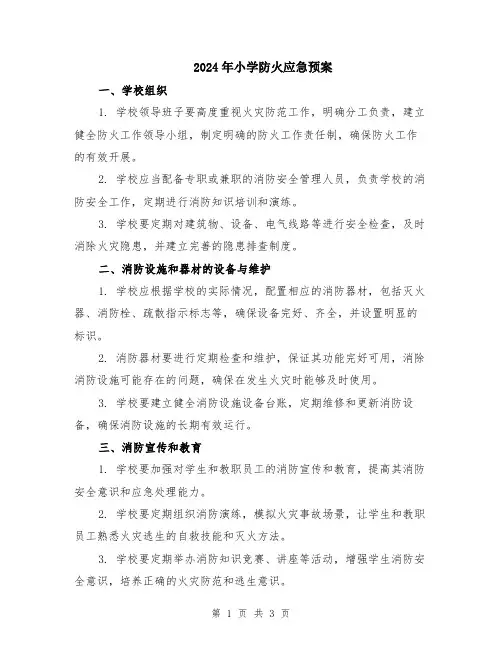 2024年小学防火应急预案

一、学校组织

1. 学校领导班子要高度重视火灾防范工作，明确分工负责，建立健全防火工作领导小组，制定明确的防火工作责任制，确保防火工作的有效开展。

2. 学校应当配备专职或兼职的消防安全管理人员，负责学校的消防安全工作，定期进行消防知识培训和演练。

3. 学校要定期对建筑物、设备、电气线路等进行安全检查，及时消除火灾隐患，并建立完善的隐患排查制度。

二、消防设施和器材的设备与维护

1. 学校应根据学校的实际情况，配置相应的消防器材，包括灭火器、消防栓、疏散指示标志等，确保设备完好、齐全，并设置明显的标识。

2. 消防器材要进行定期检查和维护，保证其功能完好可用，消除消防设施可能存在的问题，确保在发生火灾时能够及时使用。

3. 学校要建立健全消防设施设备台账，定期维修和更新消防设备，确保消防设施的长期有效运行。

三、消防宣传和教育

1. 学校要加强对学生和教职员工的消防宣传和教育，提高其消防安全意识和应急处理能力。

2. 学校要定期组织消防演练，模拟火灾事故场景，让学生和教职员工熟悉火灾逃生的自救技能和灭火方法。

3. 学校要定期举办消防知识竞赛、讲座等活动，增强学生消防安全意识，培养正确的火灾防范和逃生意识。

第 1 页 共 3 页